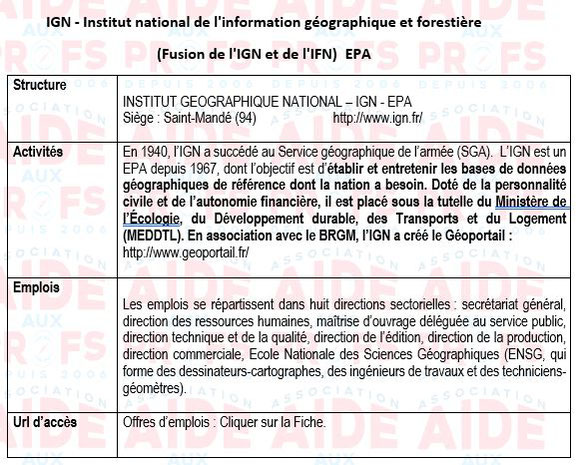 IGN - Institut national de l'information géographique et forestière

(Fusion de l'IGN et de l'IFN) EPA

| Structure | INSTITUT GEOGRAPHIQUE NATIONAL – IGN - EPA Siège : Saint-Mandé (94) http://www.ign.fr/ |
|---|---|
| Activités | En 1940, l'IGN a succédé au Service géographique de l'armée (SGA). L'IGN est un EPA depuis 1967, dont l'objectif est d'établir et entretenir les bases de données géographiques de référence dont la nation a besoin. Doté de la personnalité civile et de l'autonomie financière, il est placé sous la tutelle du Ministère de l'Écologie, du Développement durable, des Transports et du Logement (MEDDTL). En association avec le BRGM, l'IGN a créé le Géoportail : http://www.geoportail.fr/ |
| Emplois | Les emplois se répartissent dans huit directions sectorielles : secrétariat général, direction des ressources humaines, maîtrise d'ouvrage déléguée au service public, direction technique et de la qualité, direction de l'édition, direction de la production, direction commerciale, Ecole Nationale des Sciences Géographiques (ENSG, qui forme des dessinateurs-cartographes, des ingénieurs de travaux et des techniciens-géomètres). |
| Url d'accès | Offres d'emplois : Cliquer sur la Fiche. |

AIDE AUX PROFS DEPUIS 2006 ASSOCIATION